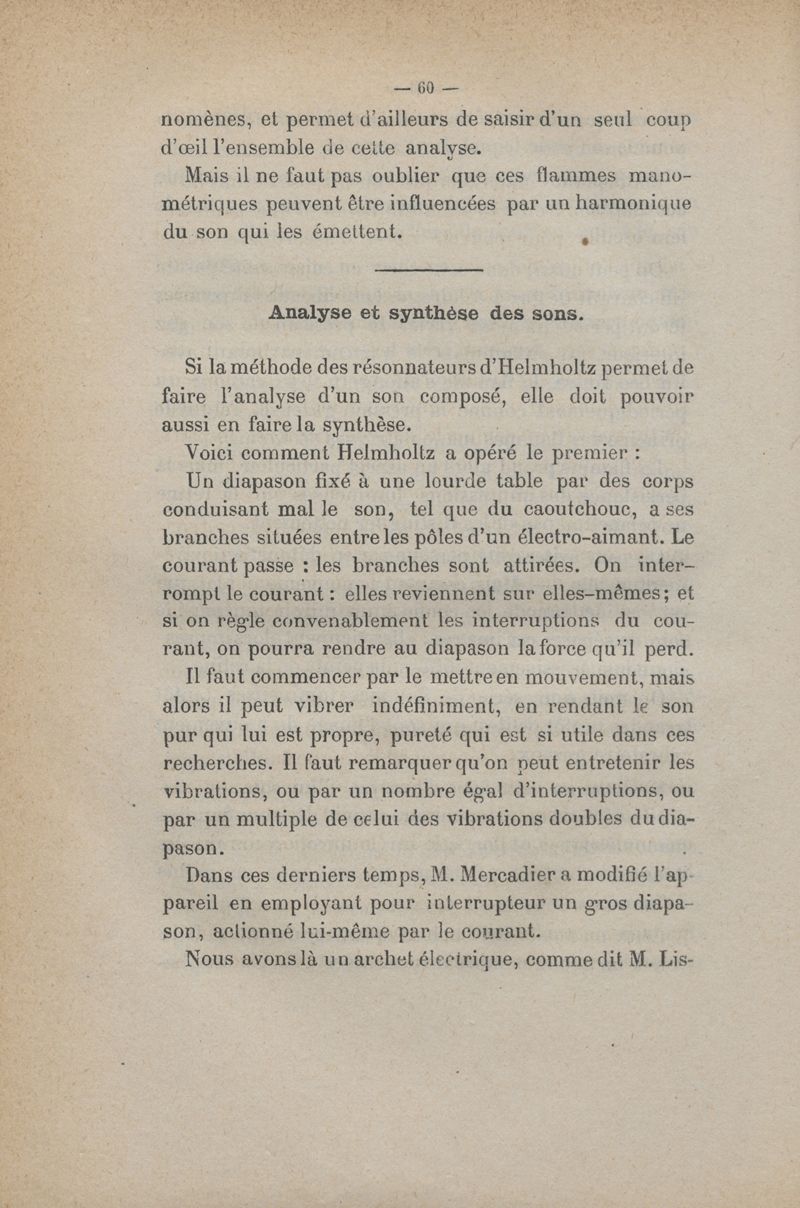 — 60 —

nomènes, et permet d'ailleurs de saisir d'un seul coup d'œil l'ensemble de cette analyse.

Mais il ne faut pas oublier que ces flammes manométriques peuvent être influencées par un harmonique du son qui les émettent.

Analyse et synthèse des sons.

Si la méthode des résonnateurs d'Helmholtz permet de faire l'analyse d'un son composé, elle doit pouvoir aussi en faire la synthèse.

Voici comment Helmholtz a opéré le premier :

Un diapason fixé à une lourde table par des corps conduisant mal le son, tel que du caoutchouc, a ses branches situées entre les pôles d'un électro-aimant. Le courant passe : les branches sont attirées. On interrompt le courant : elles reviennent sur elles-mêmes ; et si on règle convenablement les interruptions du courant, on pourra rendre au diapason la force qu'il perd.

Il faut commencer par le mettre en mouvement, mais alors il peut vibrer indéfiniment, en rendant le son pur qui lui est propre, pureté qui est si utile dans ces recherches. Il faut remarquer qu'on peut entretenir les vibrations, ou par un nombre égal d'interruptions, ou par un multiple de celui des vibrations doubles du diapason.

Dans ces derniers temps, M. Mercadier a modifié l'appareil en employant pour interrupteur un gros diapason, actionné lui-même par le courant.

Nous avons là un archet électrique, comme dit M. Lis-